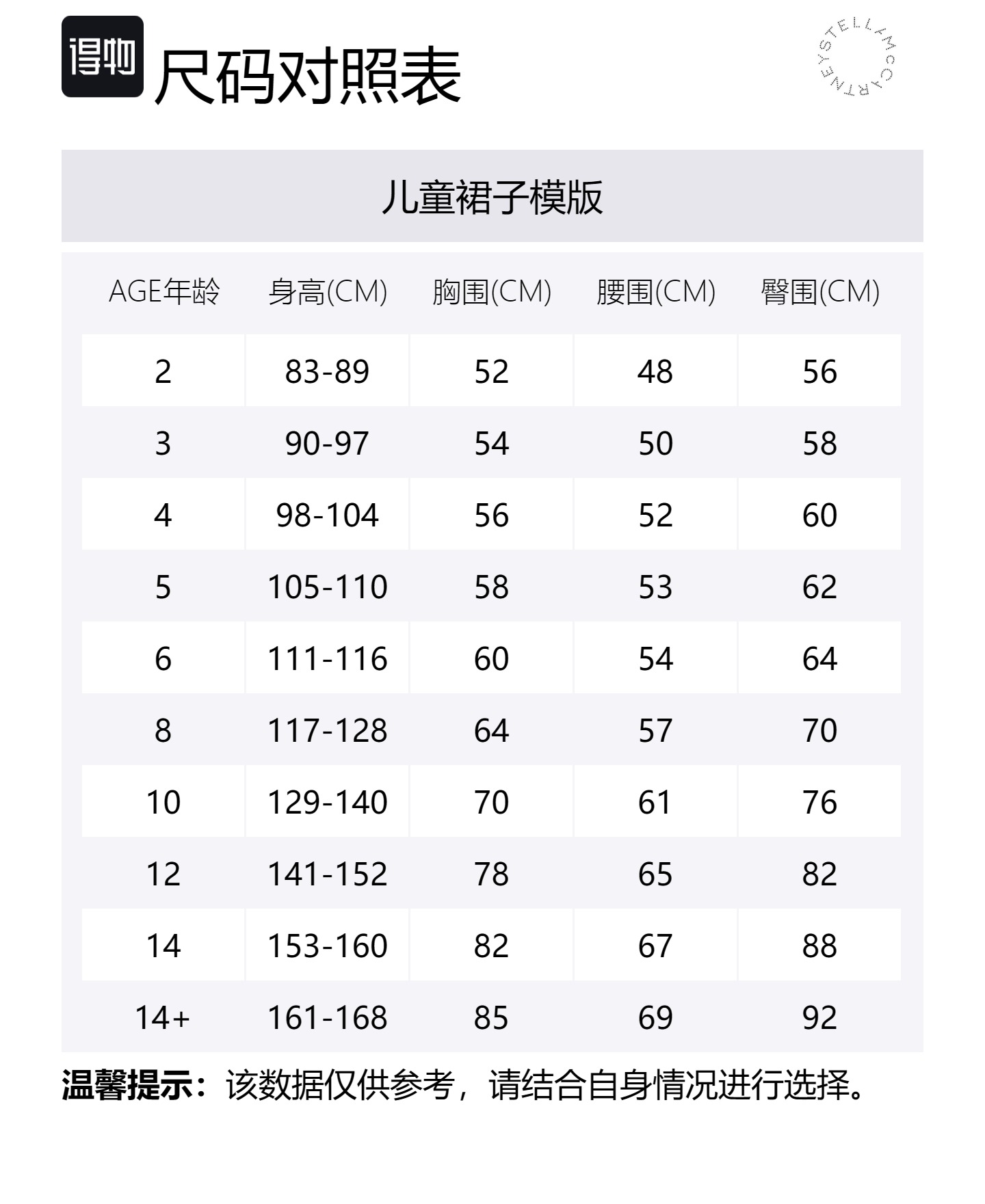 得物 尺码对照表

STELLAMCCARTNEY

儿童裙子模版

| AGE年龄 | 身高(CM) | 胸围(CM) | 腰围(CM) | 臀围(CM) |
|---|---|---|---|---|
| 2 | 83-89 | 52 | 48 | 56 |
| 3 | 90-97 | 54 | 50 | 58 |
| 4 | 98-104 | 56 | 52 | 60 |
| 5 | 105-110 | 58 | 53 | 62 |
| 6 | 111-116 | 60 | 54 | 64 |
| 8 | 117-128 | 64 | 57 | 70 |
| 10 | 129-140 | 70 | 61 | 76 |
| 12 | 141-152 | 78 | 65 | 82 |
| 14 | 153-160 | 82 | 67 | 88 |
| 14+ | 161-168 | 85 | 69 | 92 |

温馨提示：该数据仅供参考，请结合自身情况进行选择。